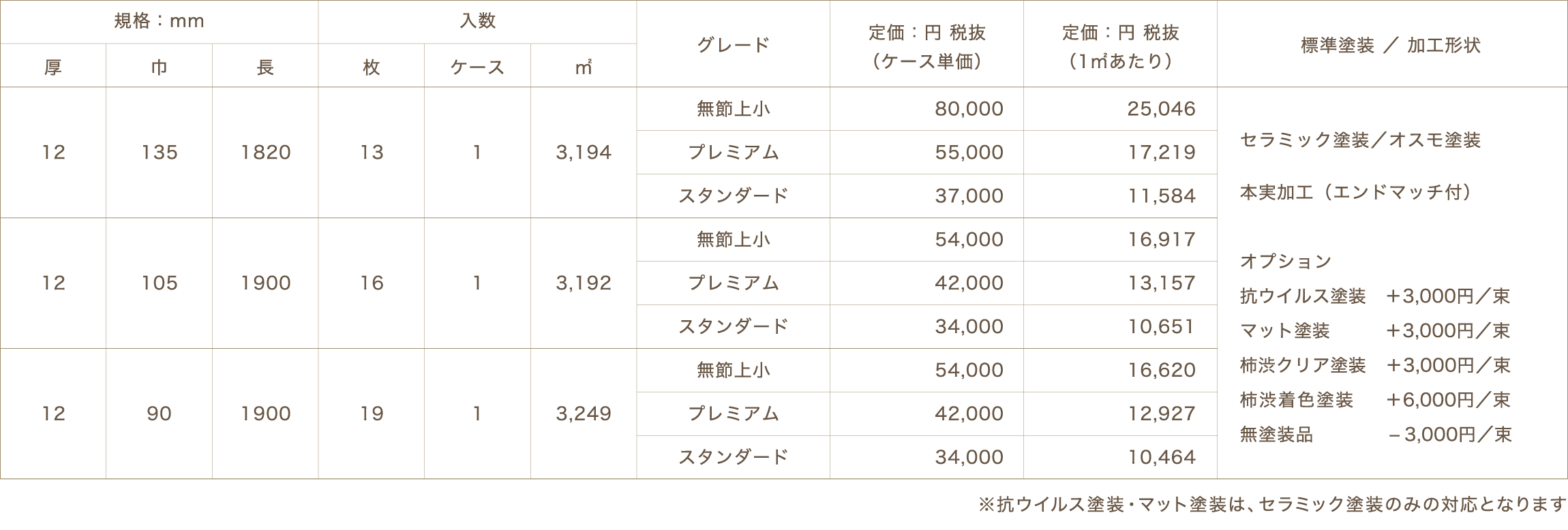 | 規格：mm | | | 入数 | | | グレード | 定価：円 税抜（ケース単価） | 定価：円 税抜（1㎡あたり） | 標準塗装 ／ 加工形状 |
|---|---|---|---|---|---|---|---|---|---|
| 厚 | 巾 | 長 | 枚 | ケース | ㎡ | | | | |
| 12 | 135 | 1820 | 13 | 1 | 3,194 | 無節上小 | 80,000 | 25,046 | セラミック塗装／オスモ塗装 本実加工（エンドマッチ付） オプション 抗ウイルス塗装 ＋3,000円／束 マット塗装 ＋3,000円／束 柿渋クリア塗装 ＋3,000円／束 柿渋着色塗装 ＋6,000円／束 無塗装品 －3,000円／束 |
| | | | | | | プレミアム | 55,000 | 17,219 | |
| | | | | | | スタンダード | 37,000 | 11,584 | |
| 12 | 105 | 1900 | 16 | 1 | 3,192 | 無節上小 | 54,000 | 16,917 | |
| | | | | | | プレミアム | 42,000 | 13,157 | |
| | | | | | | スタンダード | 34,000 | 10,651 | |
| 12 | 90 | 1900 | 19 | 1 | 3,249 | 無節上小 | 54,000 | 16,620 | |
| | | | | | | プレミアム | 42,000 | 12,927 | |
| | | | | | | スタンダード | 34,000 | 10,464 | |

※抗ウイルス塗装・マット塗装は、セラミック塗装のみの対応となります